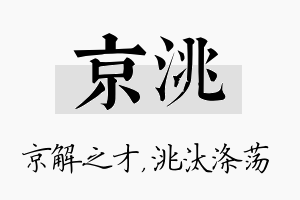 京洮

京解之才，洮汰涤荡